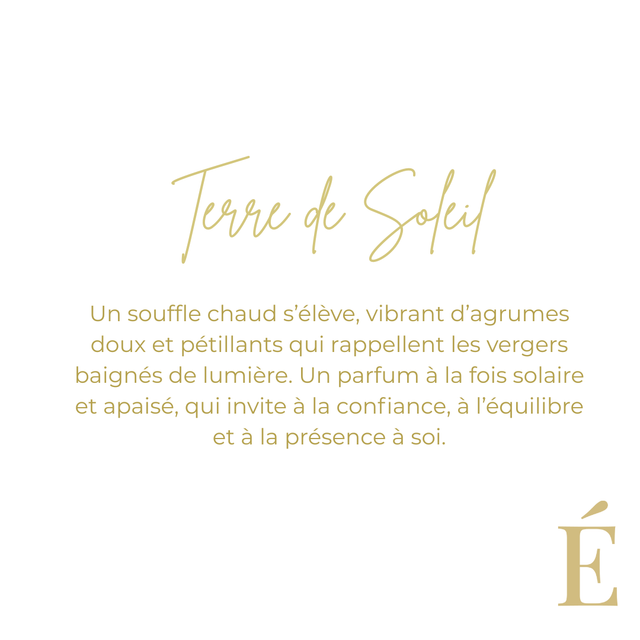 Terre de Soleil

Un souffle chaud s'élève, vibrant d'agrumes doux et pétillants qui rappellent les vergers baignés de lumière. Un parfum à la fois solaire et apaisé, qui invite à la confiance, à l'équilibre et à la présence à soi.

É